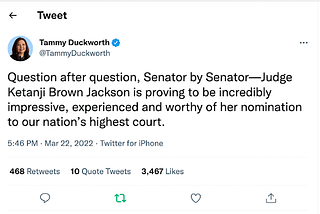 Tweet

Tammy Duckworth
@TammyDuckworth

Question after question, Senator by Senator—Judge Ketanji Brown Jackson is proving to be incredibly impressive, experienced and worthy of her nomination to our nation's highest court.

5:46 PM · Mar 22, 2022 · Twitter for iPhone

468 Retweets 10 Quote Tweets 3,467 Likes